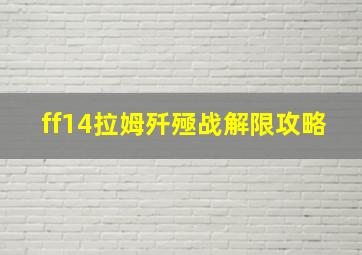 ff14拉姆歼殛战解限攻略